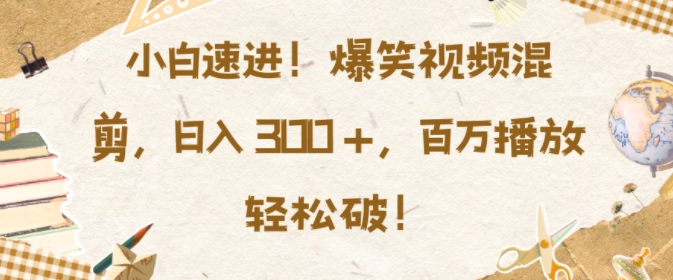 小白速进！爆笑视频混剪，日入 300＋，百万播放轻松破！